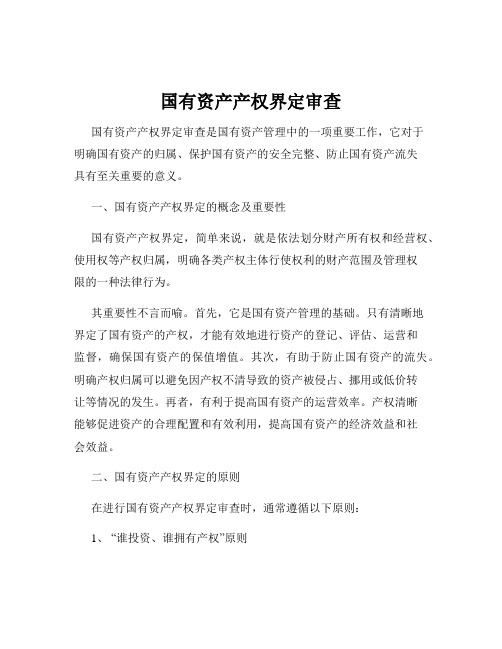 国有资产产权界定审查

国有资产产权界定审查是国有资产管理中的一项重要工作，它对于明确国有资产的归属、保护国有资产的安全完整、防止国有资产流失具有至关重要的意义。

一、国有资产产权界定的概念及重要性

国有资产产权界定，简单来说，就是依法划分财产所有权和经营权、使用权等产权归属，明确各类产权主体行使权利的财产范围及管理权限的一种法律行为。

其重要性不言而喻。首先，它是国有资产管理的基础。只有清晰地界定了国有资产的产权，才能有效地进行资产的登记、评估、运营和监督，确保国有资产的保值增值。其次，有助于防止国有资产的流失。明确产权归属可以避免因产权不清导致的资产被侵占、挪用或低价转让等情况的发生。再者，有利于提高国有资产的运营效率。产权清晰能够促进资产的合理配置和有效利用，提高国有资产的经济效益和社会效益。

二、国有资产产权界定的原则

在进行国有资产产权界定审查时，通常遵循以下原则：

1、“谁投资、谁拥有产权”原则